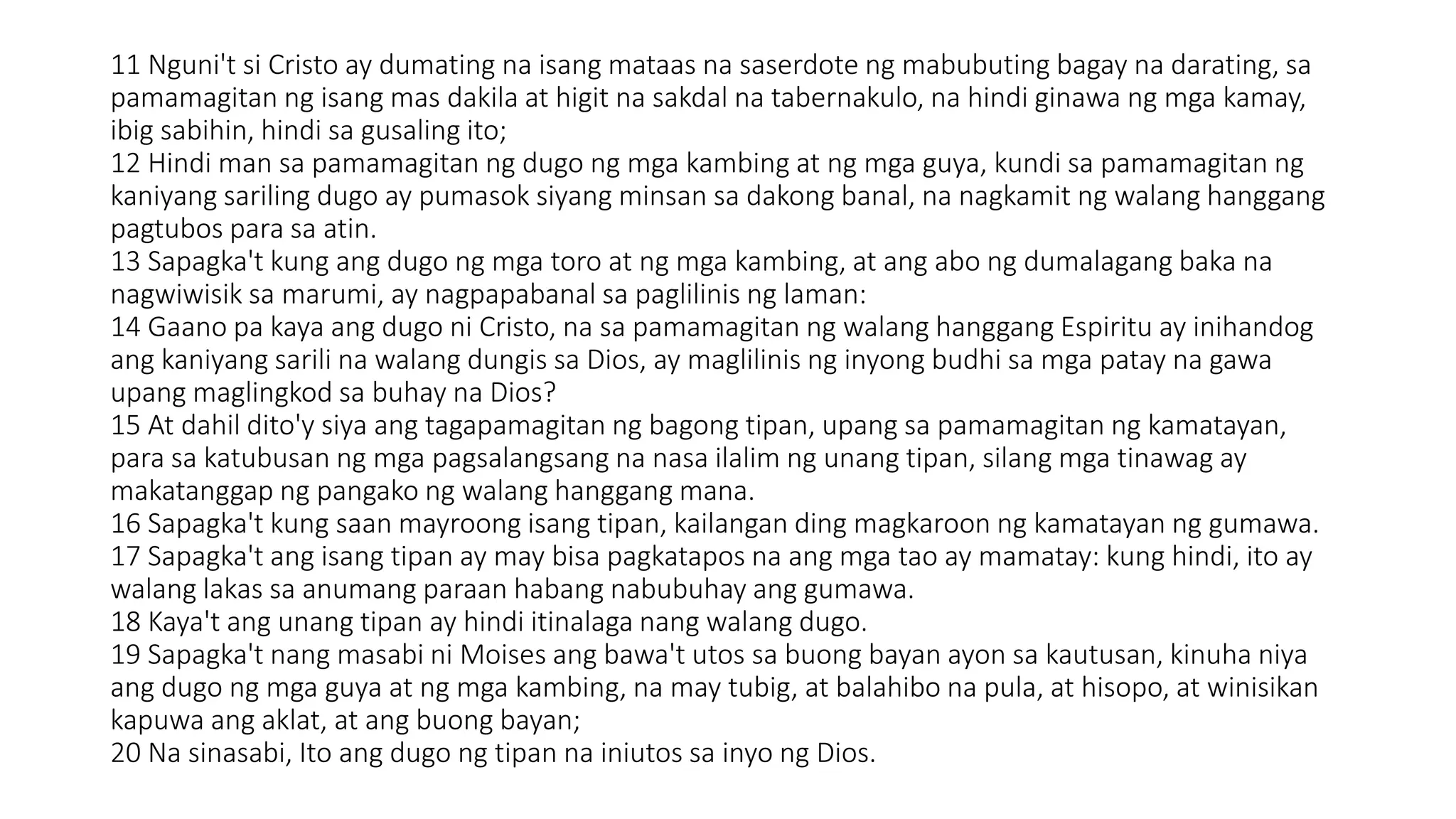 11 Nguni't si Cristo ay dumating na isang mataas na saserdote ng mabubuting bagay na darating, sa pamamagitan ng isang mas dakila at higit na sakdal na tabernakulo, na hindi ginawa ng mga kamay, ibig sabihin, hindi sa gusaling ito;
12 Hindi man sa pamamagitan ng dugo ng mga kambing at ng mga guya, kundi sa pamamagitan ng kaniyang sariling dugo ay pumasok siyang minsan sa dakong banal, na nagkamit ng walang hanggang pagtubos para sa atin.
13 Sapagka't kung ang dugo ng mga toro at ng mga kambing, at ang abo ng dumalagang baka na nagwiwisik sa marumi, ay nagpapabanal sa paglilinis ng laman:
14 Gaano pa kaya ang dugo ni Cristo, na sa pamamagitan ng walang hanggang Espiritu ay inihandog ang kaniyang sarili na walang dungis sa Dios, ay maglilinis ng inyong budhi sa mga patay na gawa upang maglingkod sa buhay na Dios?
15 At dahil dito'y siya ang tagapamagitan ng bagong tipan, upang sa pamamagitan ng kamatayan, para sa katubusan ng mga pagsalangsang na nasa ilalim ng unang tipan, silang mga tinawag ay makatanggap ng pangako ng walang hanggang mana.
16 Sapagka't kung saan mayroong isang tipan, kailangan ding magkaroon ng kamatayan ng gumawa.
17 Sapagka't ang isang tipan ay may bisa pagkatapos na ang mga tao ay mamatay: kung hindi, ito ay walang lakas sa anumang paraan habang nabubuhay ang gumawa.
18 Kaya't ang unang tipan ay hindi itinalaga nang walang dugo.
19 Sapagka't nang masabi ni Moises ang bawa't utos sa buong bayan ayon sa kautusan, kinuha niya ang dugo ng mga guya at ng mga kambing, na may tubig, at balahibo na pula, at hisopo, at winisikan kapuwa ang aklat, at ang buong bayan;
20 Na sinasabi, Ito ang dugo ng tipan na iniutos sa inyo ng Dios.